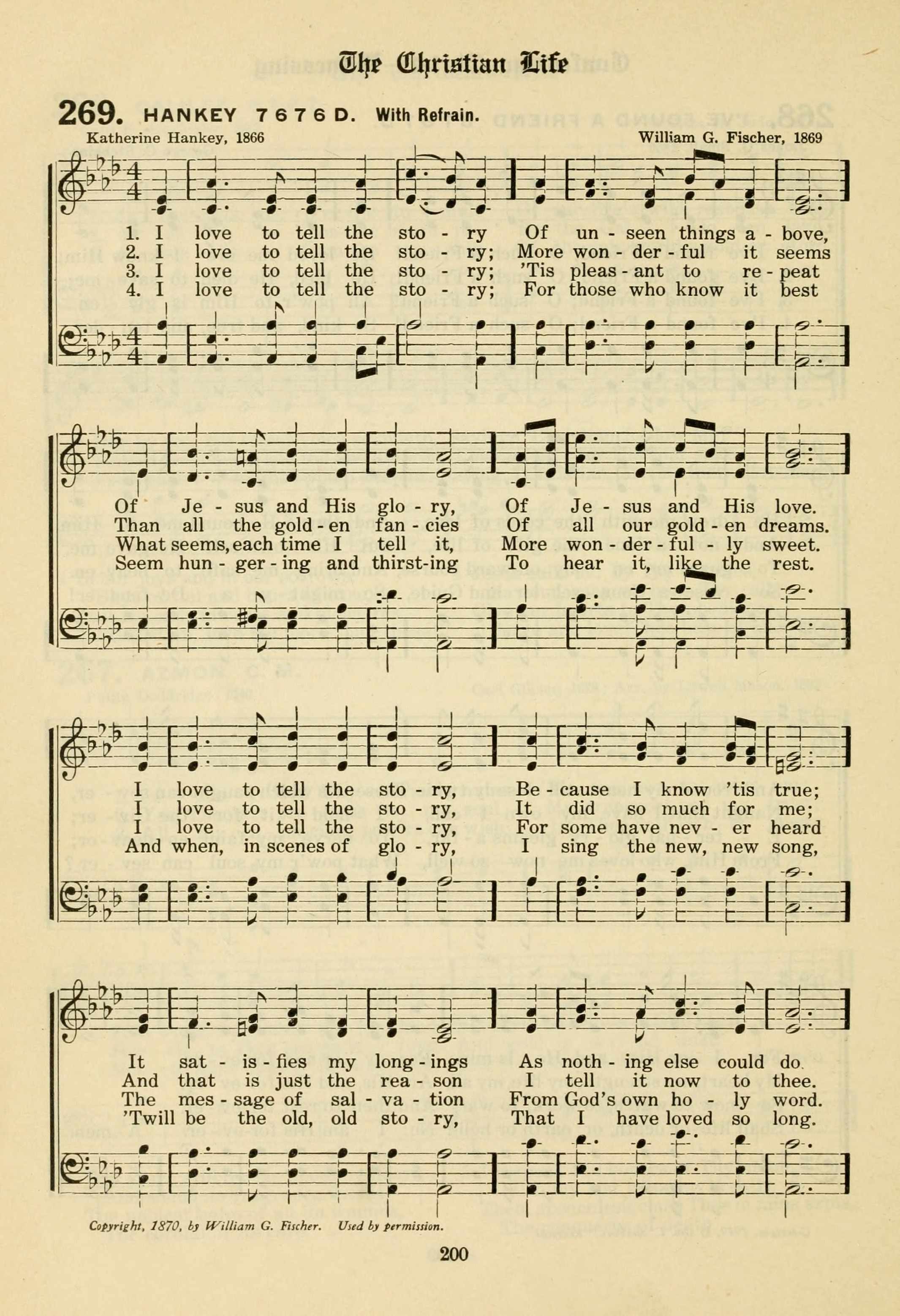 The Christian Life

269. HANKEY 7 6 7 6 D. With Refrain.

Katherine Hankey, 1866

William G. Fischer, 1869

1. I love to tell the sto - ry Of un - seen things a - bove,
2. I love to tell the sto - ry; More won - der - ful it seems
3. I love to tell the sto - ry; 'Tis pleas - ant to re - peat
4. I love to tell the sto - ry; For those who know it best

Of Je - sus and His glo - ry, Of Je - sus and His love.
Than all the gold - en fan - cies Of all our gold - en dreams.
What seems, each time I tell it, More won - der - ful - ly sweet.
Seem hun - ger - ing and thirst-ing To hear it, like the rest.

I love to tell the sto - ry, Be - cause I know 'tis true;
I love to tell the sto - ry, It did so much for me;
I love to tell the sto - ry, For some have nev - er heard
And when, in scenes of glo - ry, I sing the new, new song,

It sat - is - fies my long - ings As noth - ing else could do.
And that is just the rea - son I tell it now to thee.
The mes - sage of sal - va - tion From God's own ho - ly word.
'Twill be the old, old sto - ry, That I have loved so long.

Copyright, 1870, by William G. Fischer. Used by permission.

200